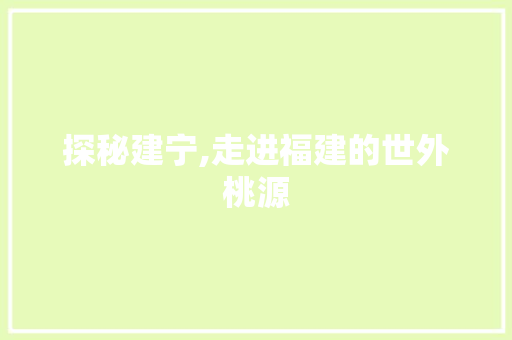 探秘建宁,走进福建的世外桃源